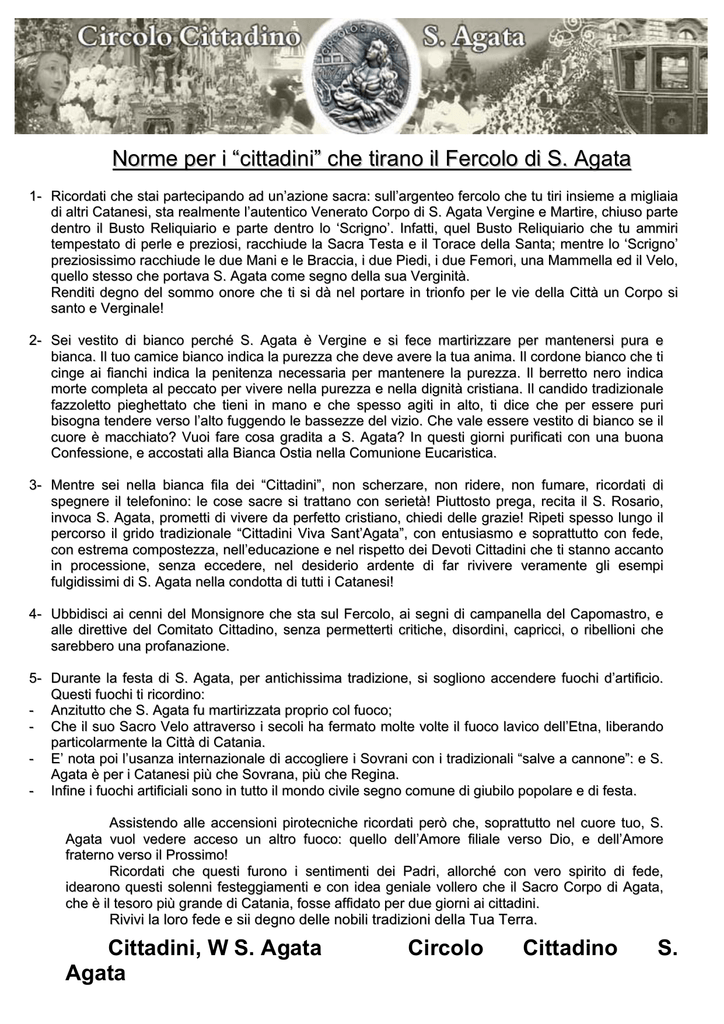 Circolo Cittadino S. Agata

Norme per i “cittadini” che tirano il Fercolo di S. Agata

1- Ricordati che stai partecipando ad un’azione sacra: sull’argenteo fercolo che tu tiri insieme a migliaia di altri Catanesi, sta realmente l’autentico Venerato Corpo di S. Agata Vergine e Martire, chiuso parte dentro il Busto Reliquiario e parte dentro lo ‘Scrigno’. Infatti, quel Busto Reliquiario che tu ammiri tempestato di perle e preziosi, racchiude la Sacra Testa e il Torace della Santa; mentre lo ‘Scrigno’ preziosissimo racchiude le due Mani e le Braccia, i due Piedi, i due Femori, una Mammella ed il Velo, quello stesso che portava S. Agata come segno della sua Verginità.
Renditi degno del sommo onore che ti si dà nel portare in trionfo per le vie della Città un Corpo si santo e Verginale!

2- Sei vestito di bianco perché S. Agata è Vergine e si fece martirizzare per mantenersi pura e bianca. Il tuo camice bianco indica la purezza che deve avere la tua anima. Il cordone bianco che ti cinge ai fianchi indica la penitenza necessaria per mantenere la purezza. Il berretto nero indica morte completa al peccato per vivere nella purezza e nella dignità cristiana. Il candido tradizionale fazzoletto pieghettato che tieni in mano e che spesso agiti in alto, ti dice che per essere puri bisogna tendere verso l’alto fuggendo le bassezze del vizio. Che vale essere vestito di bianco se il cuore è macchiato? Vuoi fare cosa gradita a S. Agata? In questi giorni purificati con una buona Confessione, e accostati alla Bianca Ostia nella Comunione Eucaristica.

3- Mentre sei nella bianca fila dei “Cittadini”, non scherzare, non ridere, non fumare, ricordati di spegnere il telefonino: le cose sacre si trattano con serietà! Piuttosto prega, recita il S. Rosario, invoca S. Agata, prometti di vivere da perfetto cristiano, chiedi delle grazie! Ripeti spesso lungo il percorso il grido tradizionale “Cittadini Viva Sant’Agata”, con entusiasmo e soprattutto con fede, con estrema compostezza, nell’educazione e nel rispetto dei Devoti Cittadini che ti stanno accanto in processione, senza eccedere, nel desiderio ardente di far rivivere veramente gli esempi fulgidissimi di S. Agata nella condotta di tutti i Catanesi!

4- Ubbidisci ai cenni del Monsignore che sta sul Fercolo, ai segni di campanella del Capomastro, e alle direttive del Comitato Cittadino, senza permetterti critiche, disordini, capricci, o ribellioni che sarebbero una profanazione.

5- Durante la festa di S. Agata, per antichissima tradizione, si sogliono accendere fuochi d’artificio. Questi fuochi ti ricordino:
- Anzitutto che S. Agata fu martirizzata proprio col fuoco;
- Che il suo Sacro Velo attraverso i secoli ha fermato molte volte il fuoco lavico dell’Etna, liberando particolarmente la Città di Catania.
- E’ nota poi l’usanza internazionale di accogliere i Sovrani con i tradizionali “salve a cannone”: e S. Agata è per i Catanesi più che Sovrana, più che Regina.
- Infine i fuochi artificiali sono in tutto il mondo civile segno comune di giubilo popolare e di festa.

Assistendo alle accensioni pirotecniche ricordati però che, soprattutto nel cuore tuo, S. Agata vuol vedere acceso un altro fuoco: quello dell’Amore filiale verso Dio, e dell’Amore fraterno verso il Prossimo!
Ricordati che questi furono i sentimenti dei Padri, allorché con vero spirito di fede, idearono questi solenni festeggiamenti e con idea geniale vollero che il Sacro Corpo di Agata, che è il tesoro più grande di Catania, fosse affidato per due giorni ai cittadini.
Rivivi la loro fede e sii degno delle nobili tradizioni della Tua Terra.

Cittadini, W S. Agata Circolo Cittadino S. Agata